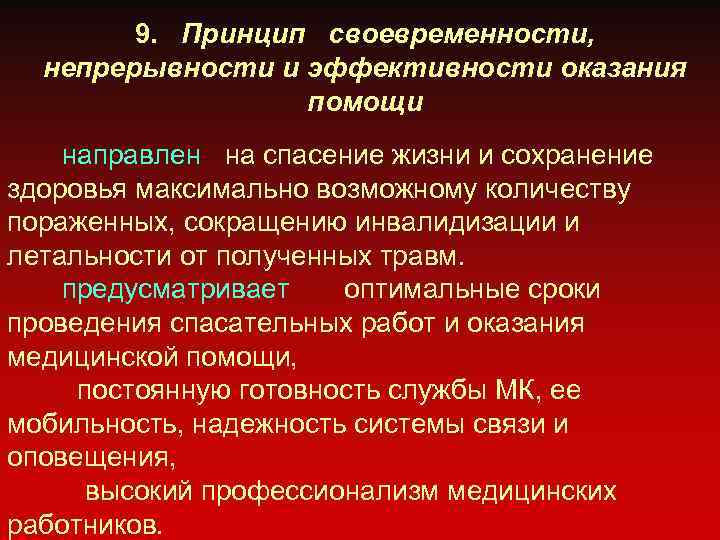 9. Принцип своевременности, непрерывности и эффективности оказания помощи

направлен на спасение жизни и сохранение здоровья максимально возможному количеству пораженных, сокращению инвалидизации и летальности от полученных травм.

предусматривает оптимальные сроки проведения спасательных работ и оказания медицинской помощи,

постоянную готовность службы МК, ее мобильность, надежность системы связи и оповещения,

высокий профессионализм медицинских работников.